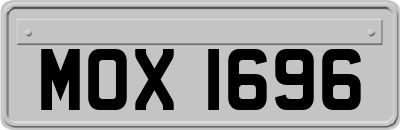 MOX 1696